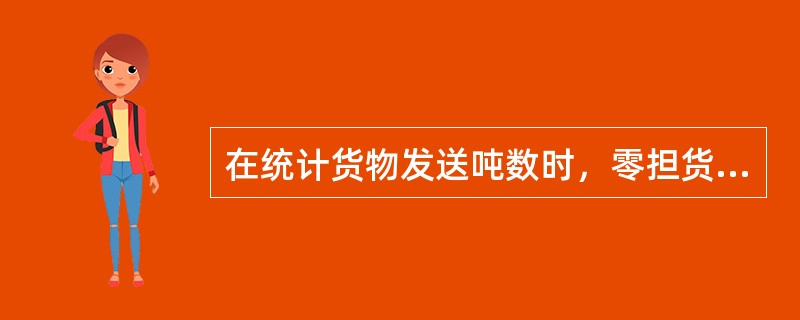 在统计货物发送吨数时，零担货...